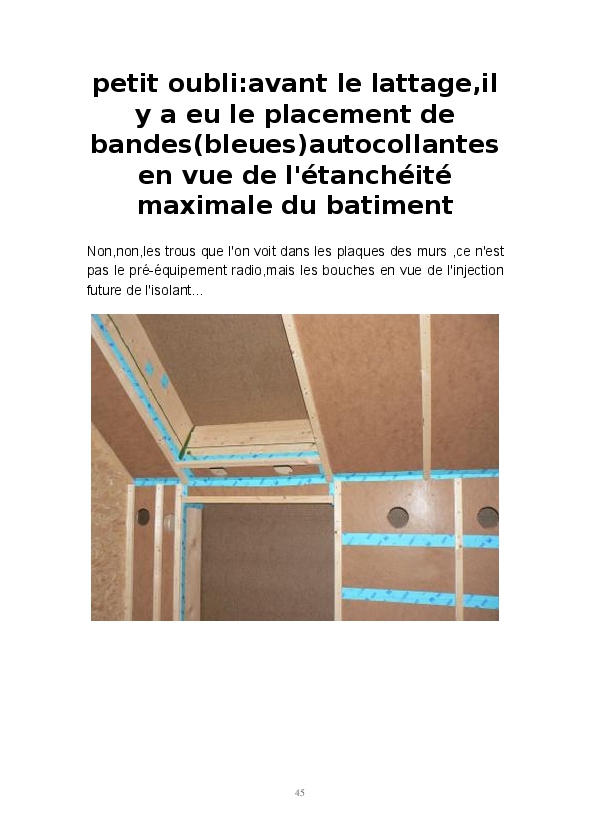 petit oubli:avant le lattage,il y a eu le placement de bandes(bleues)autocollantes en vue de l'étanchéité maximale du batiment

Non,non,les trous que l'on voit dans les plaques des murs ,ce n'est pas le pré-équipement radio,mais les bouches en vue de l'injection future de l'isolant...

45